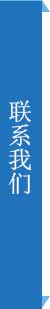 联系我们